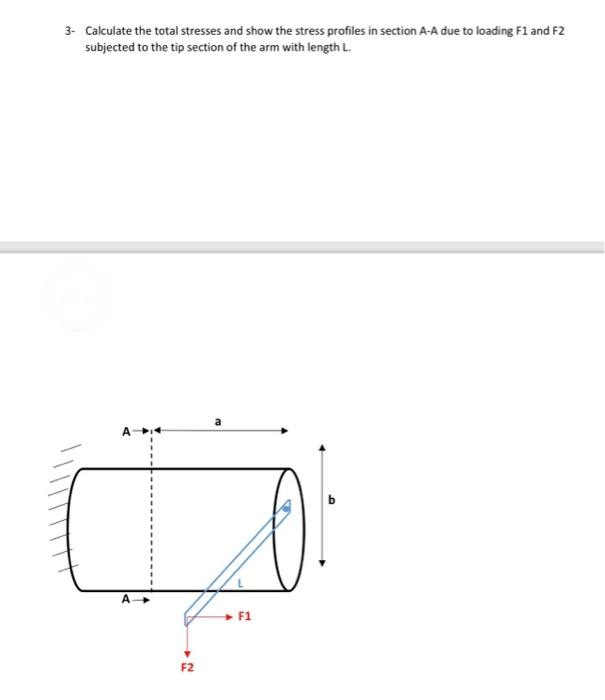 3- Calculate the total stresses and show the stress profiles in section A-A due to loading F1 and F2 subjected to the tip section of the arm with length L.

A
a
b
L
A
F1
F2